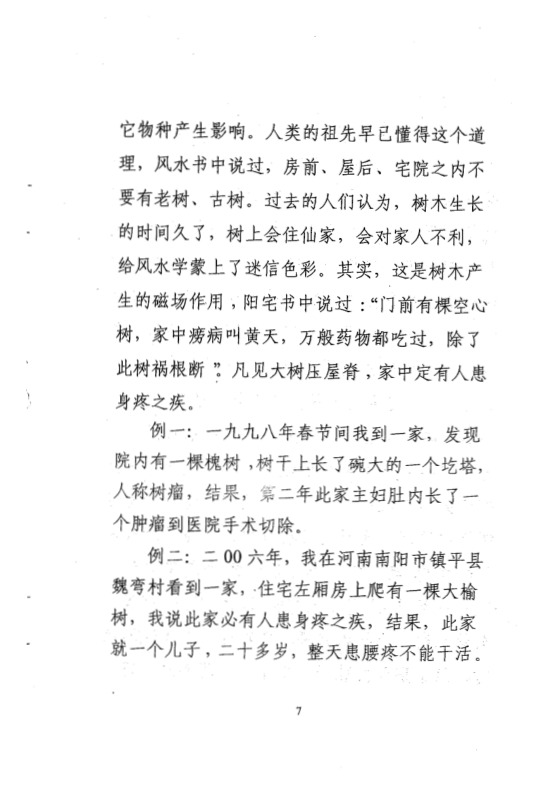 它物种产生影响。人类的祖先早已懂得这个道理，风水书中说过，房前、屋后、宅院之内不要有老树、古树。过去的人们认为，树木生长的时间久了，树上会住仙家，会对家人不利，给风水学蒙上了迷信色彩。其实，这是树木产生的磁场作用，阳宅书中说过：“门前有棵空心树，家中痨病叫黄天，万般药物都吃过，除了此树祸根断”。凡见大树压屋脊，家中定有人患身疼之疾。

例一：一九九八年春节间我到一家，发现院内有一棵槐树，树干上长了碗大的一个圪塔，人称树瘤，结果，第二年此家主妇肚内长了一个肿瘤到医院手术切除。

例二：二00六年，我在河南南阳市镇平县魏弯村看到一家，住宅左厢房上爬有一棵大榆树，我说此家必有人患身疼之疾，结果，此家就一个儿子，二十多岁，整天患腰疼不能干活。

7